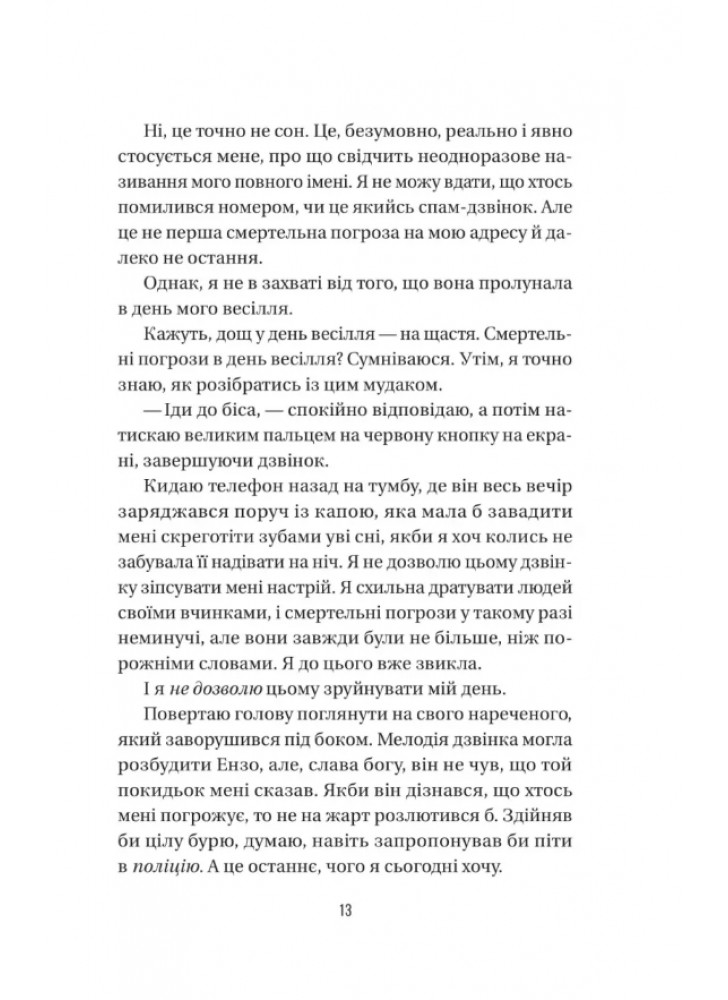 Ні, це точно не сон. Це, безумовно, реально і явно стосується мене, про що свідчить неодноразове називання мого повного імені. Я не можу вдати, що хтось помилився номером, чи це якийсь спам-дзвінок. Але це не перша смертельна погроза на мою адресу й далеко не остання.

Однак, я не в захваті від того, що вона пролунала в день мого весілля.

Кажуть, дощ у день весілля — на щастя. Смертельні погрози в день весілля? Сумніваюся. Утім, я точно знаю, як розібратись із цим мудаком.

— Іди до біса, — спокійно відповідаю, а потім натискаю великим пальцем на червону кнопку на екрані, завершуючи дзвінок.

Кидаю телефон назад на тумбу, де він весь вечір заряджався поруч із капою, яка мала б завадити мені скреготіти зубами уві сні, якби я хоч колись не забувала її надівати на ніч. Я не дозволю цьому дзвінку зіпсувати мені настрій. Я схильна дратувати людей своїми вчинками, і смертельні погрози у такому разі неминучі, але вони завжди були не більше, ніж порожніми словами. Я до цього вже звикла.

І я не дозволю цьому зруйнувати мій день.

Повертаю голову поглянути на свого нареченого, який заворушився під боком. Мелодія дзвінка могла розбудити Ензо, але, слава богу, він не чув, що той покидьок мені сказав. Якби він дізнався, що хтось мені погрожує, то не на жарт розлютився б. Здійняв би цілу бурю, думаю, навіть запропонував би піти в поліцію. А це останнє, чого я сьогодні хочу.

13